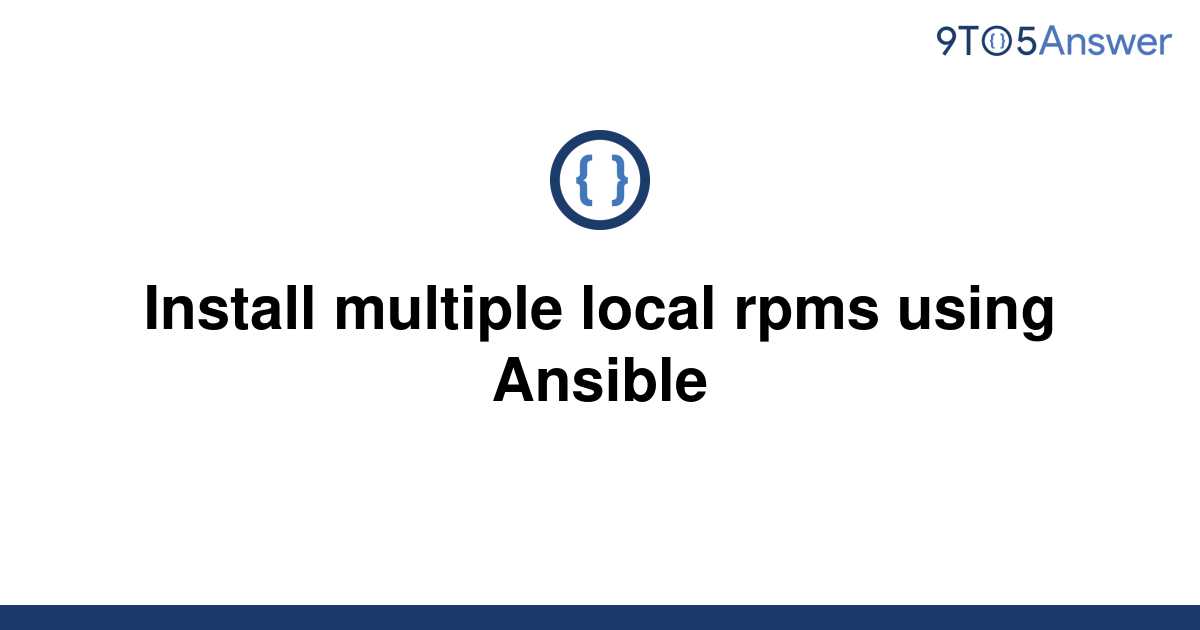 9TO5Answer

{ }

Install multiple local rpms using Ansible